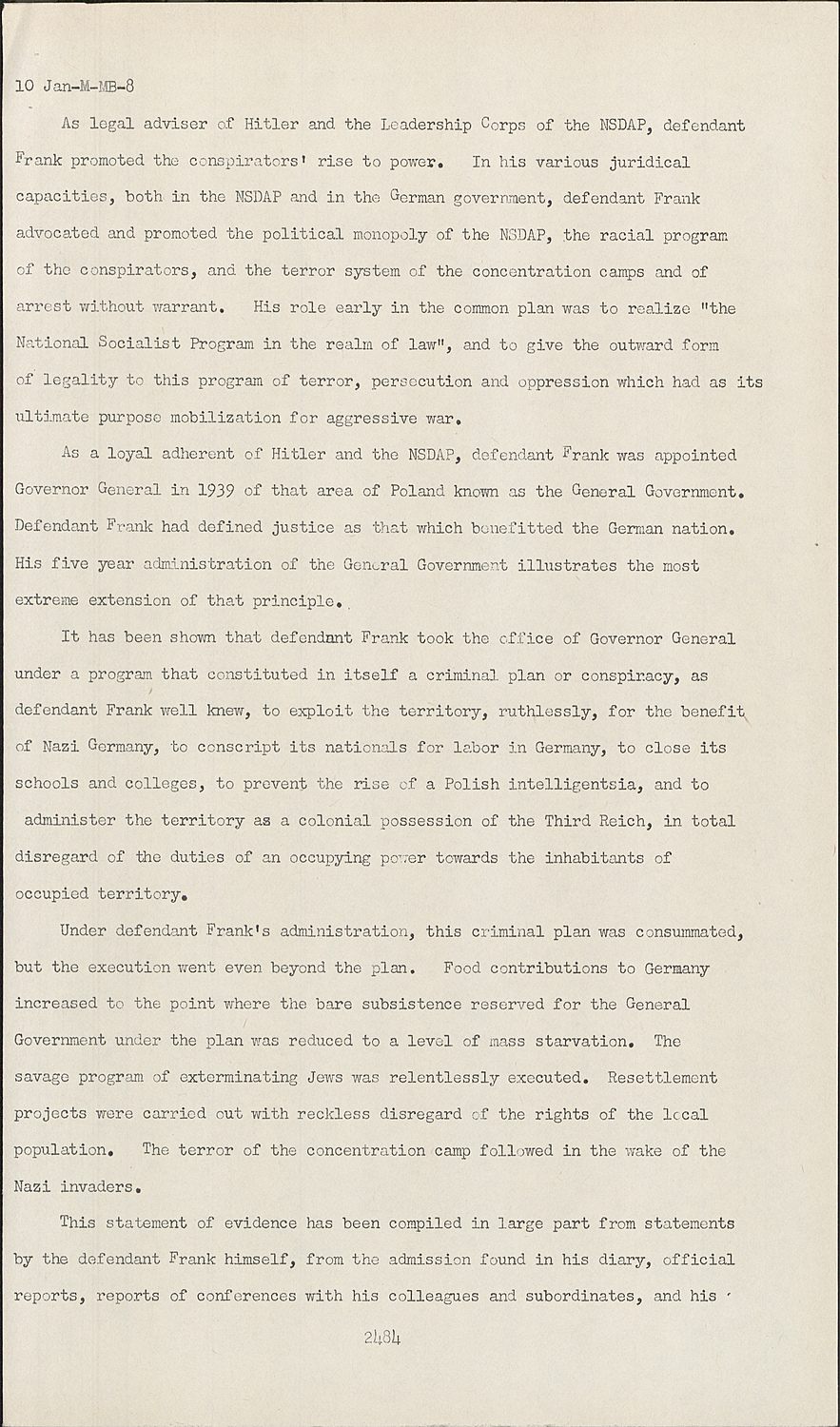 10 Jan-M-MB-8

As legal adviser of Hitler and the Leadership Corps of the NSDAP, defendant Frank promoted the conspirators' rise to power. In his various juridical capacities, both in the NSDAP and in the German government, defendant Frank advocated and promoted the political monopoly of the NSDAP, the racial program of the conspirators, and the terror system of the concentration camps and of arrest without warrant. His role early in the common plan was to realize "the National Socialist Program in the realm of law", and to give the outward form of legality to this program of terror, persecution and oppression which had as its ultimate purpose mobilization for aggressive war.

As a loyal adherent of Hitler and the NSDAP, defendant Frank was appointed Governor General in 1939 of that area of Poland known as the General Government. Defendant Frank had defined justice as that which benefitted the German nation. His five year administration of the General Government illustrates the most extreme extension of that principle.

It has been shown that defendant Frank took the office of Governor General under a program that constituted in itself a criminal plan or conspiracy, as defendant Frank well knew, to exploit the territory, ruthlessly, for the benefit of Nazi Germany, to conscript its nationals for labor in Germany, to close its schools and colleges, to prevent the rise of a Polish intelligentsia, and to administer the territory as a colonial possession of the Third Reich, in total disregard of the duties of an occupying power towards the inhabitants of occupied territory.

Under defendant Frank's administration, this criminal plan was consummated, but the execution went even beyond the plan. Food contributions to Germany increased to the point where the bare subsistence reserved for the General Government under the plan was reduced to a level of mass starvation. The savage program of exterminating Jews was relentlessly executed. Resettlement projects were carried out with reckless disregard of the rights of the local population. The terror of the concentration camp followed in the wake of the Nazi invaders.

This statement of evidence has been compiled in large part from statements by the defendant Frank himself, from the admission found in his diary, official reports, reports of conferences with his colleagues and subordinates, and his

2484